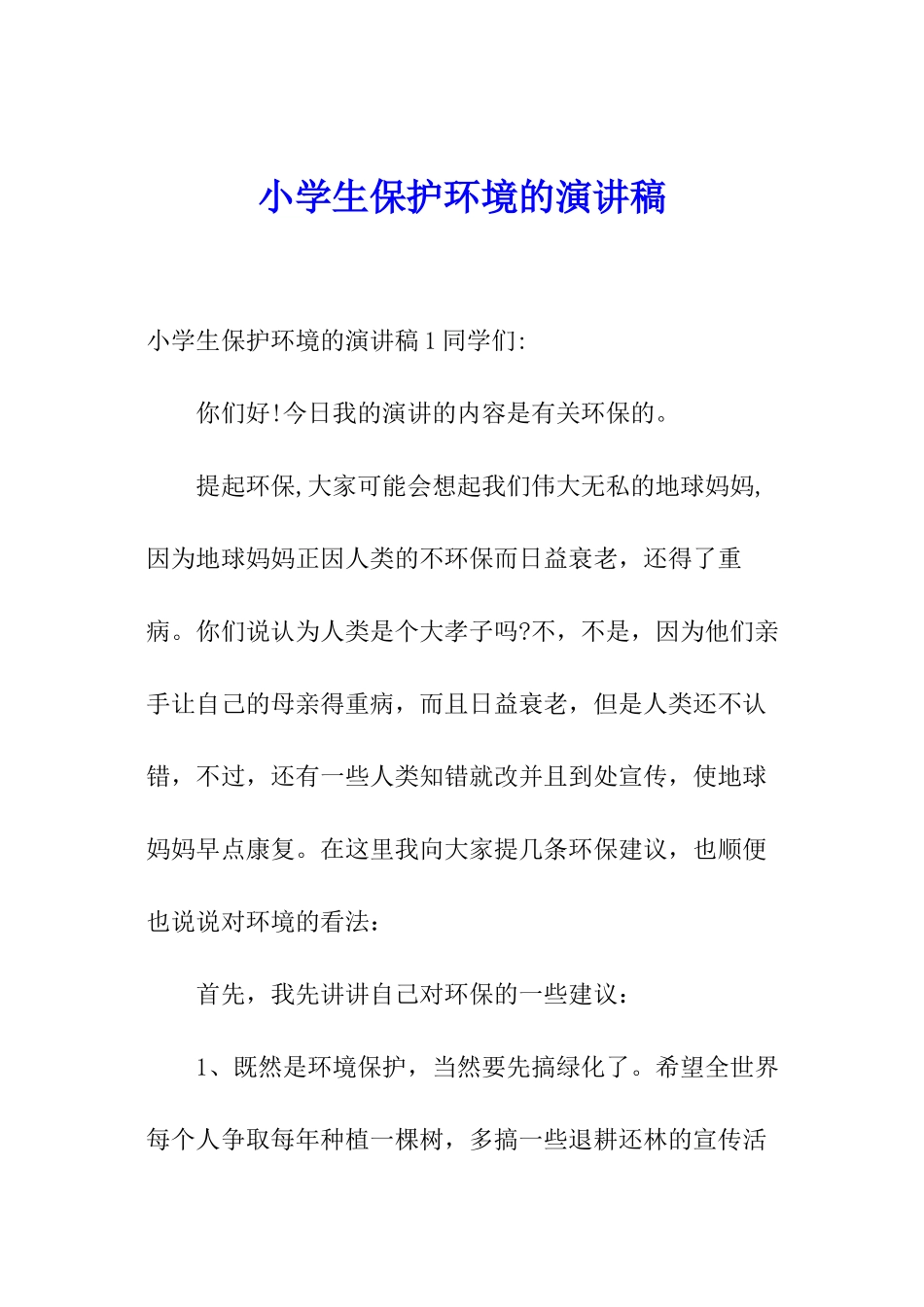 小学生保护环境的演讲稿

小学生保护环境的演讲稿 1 同学们:

你们好!今日我的演讲的内容是有关环保的。

提起环保,大家可能会想起我们伟大无私的地球妈妈,因为地球妈妈正因人类的不环保而日益衰老，还得了重病。你们说认为人类是个大孝子吗?不，不是，因为他们亲手让自己的母亲得重病，而且日益衰老，但是人类还不认错，不过，还有一些人类知错就改并且到处宣传，使地球妈妈早点康复。在这里我向大家提几条环保建议，也顺便也说说对环境的看法：

首先，我先讲讲自己对环保的一些建议：

1、既然是环境保护，当然要先搞绿化了。希望全世界每个人争取每年种植一棵树，多搞一些退耕还林的宣传活